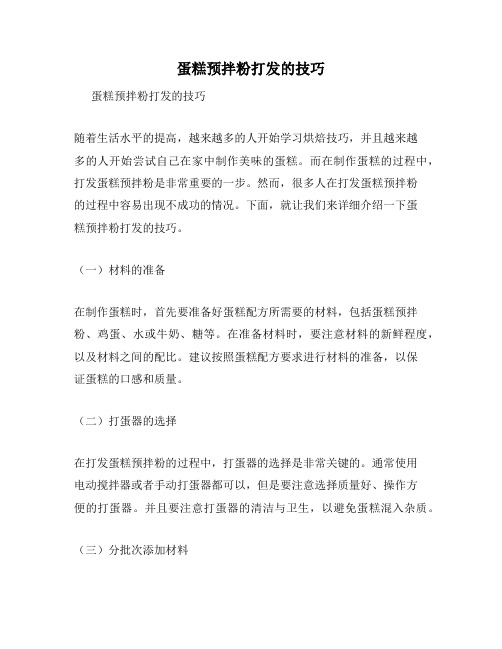 蛋糕预拌粉打发的技巧

蛋糕预拌粉打发的技巧

随着生活水平的提高，越来越多的人开始学习烘焙技巧，并且越来越多的人开始尝试自己在家中制作美味的蛋糕。而在制作蛋糕的过程中，打发蛋糕预拌粉是非常重要的一步。然而，很多人在打发蛋糕预拌粉的过程中容易出现不成功的情况。下面，就让我们来详细介绍一下蛋糕预拌粉打发的技巧。

（一）材料的准备

在制作蛋糕时，首先要准备好蛋糕配方所需要的材料，包括蛋糕预拌粉、鸡蛋、水或牛奶、糖等。在准备材料时，要注意材料的新鲜程度，以及材料之间的配比。建议按照蛋糕配方要求进行材料的准备，以保证蛋糕的口感和质量。

（二）打蛋器的选择

在打发蛋糕预拌粉的过程中，打蛋器的选择是非常关键的。通常使用电动搅拌器或者手动打蛋器都可以，但是要注意选择质量好、操作方便的打蛋器。并且要注意打蛋器的清洁与卫生，以避免蛋糕混入杂质。

（三）分批次添加材料